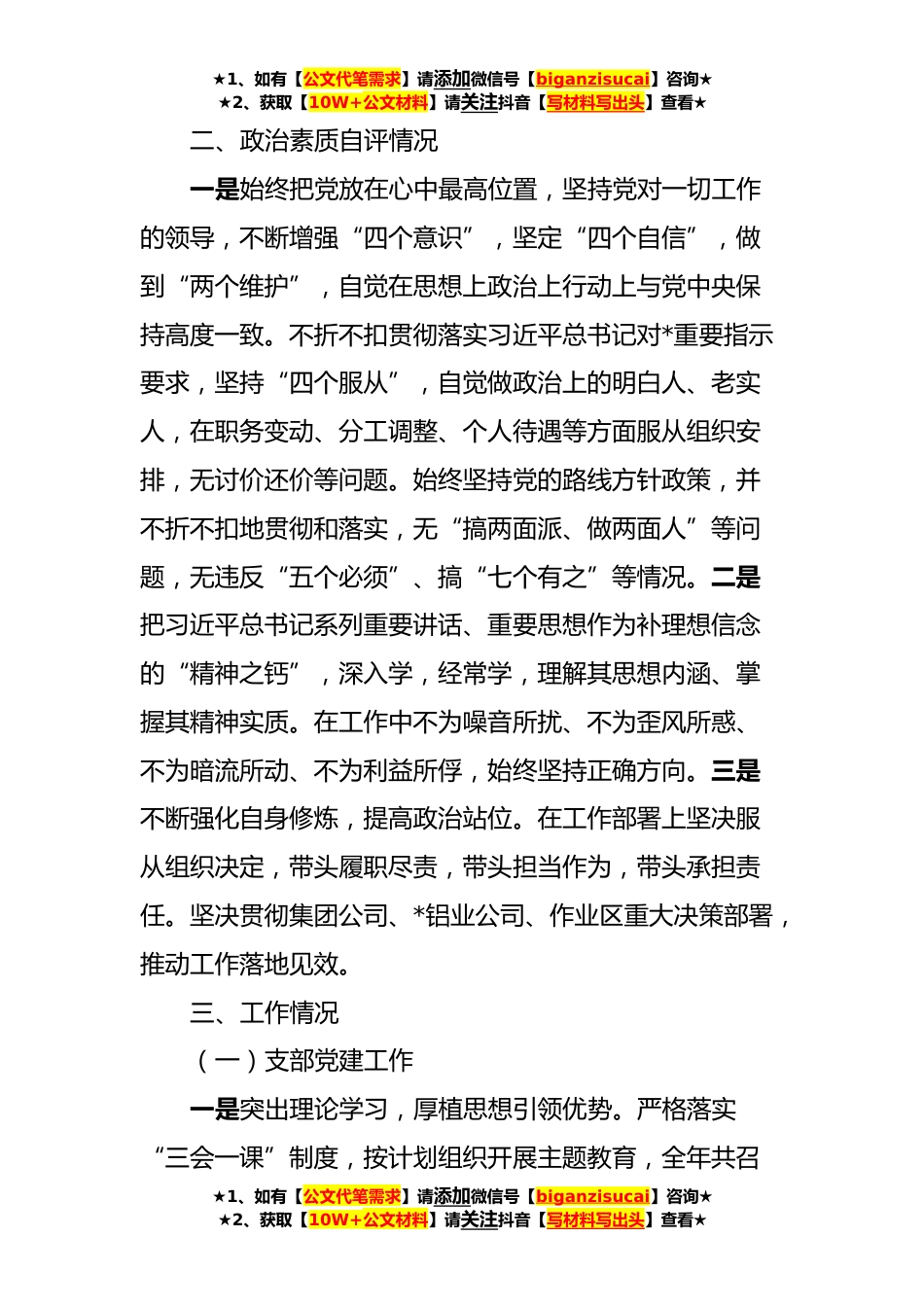 ★1、如有【公文代笔需求】请添加微信号【biganzisucai】咨询★
★2、获取【10W+公文材料】请关注抖音【写材料写出头】查看★

二、政治素质自评情况

一是始终把党放在心中最高位置，坚持党对一切工作的领导，不断增强“四个意识”，坚定“四个自信”，做到“两个维护”，自觉在思想上政治上行动上与党中央保持高度一致。不折不扣贯彻落实习近平总书记对*重要指示要求，坚持“四个服从”，自觉做政治上的明白人、老实人，在职务变动、分工调整、个人待遇等方面服从组织安排，无讨价还价等问题。始终坚持党的路线方针政策，并不折不扣地贯彻和落实，无“搞两面派、做两面人”等问题，无违反“五个必须”、搞“七个有之”等情况。二是把习近平总书记系列重要讲话、重要思想作为补理想信念的“精神之钙”，深入学，经常学，理解其思想内涵、掌握其精神实质。在工作中不为噪音所扰、不为歪风所惑、不为暗流所动、不为利益所俘，始终坚持正确方向。三是不断强化自身修炼，提高政治站位。在工作部署上坚决服从组织决定，带头履职尽责，带头担当作为，带头承担责任。坚决贯彻集团公司、*铝业公司、作业区重大决策部署，推动工作落地见效。

三、工作情况

（一）支部党建工作

一是突出理论学习，厚植思想引领优势。严格落实“三会一课”制度，按计划组织开展主题教育，全年共召

★1、如有【公文代笔需求】请添加微信号【biganzisucai】咨询★
★2、获取【10W+公文材料】请关注抖音【写材料写出头】查看★